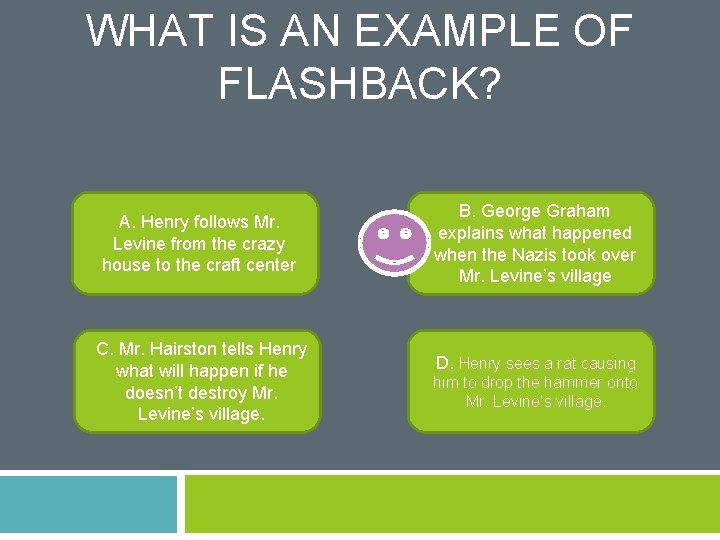 WHAT IS AN EXAMPLE OF FLASHBACK?

A. Henry follows Mr. Levine from the crazy house to the craft center

B. George Graham explains what happened when the Nazis took over Mr. Levine's village

C. Mr. Hairston tells Henry what will happen if he doesn't destroy Mr. Levine's village.

D. Henry sees a rat causing him to drop the hammer onto Mr. Levine's village.